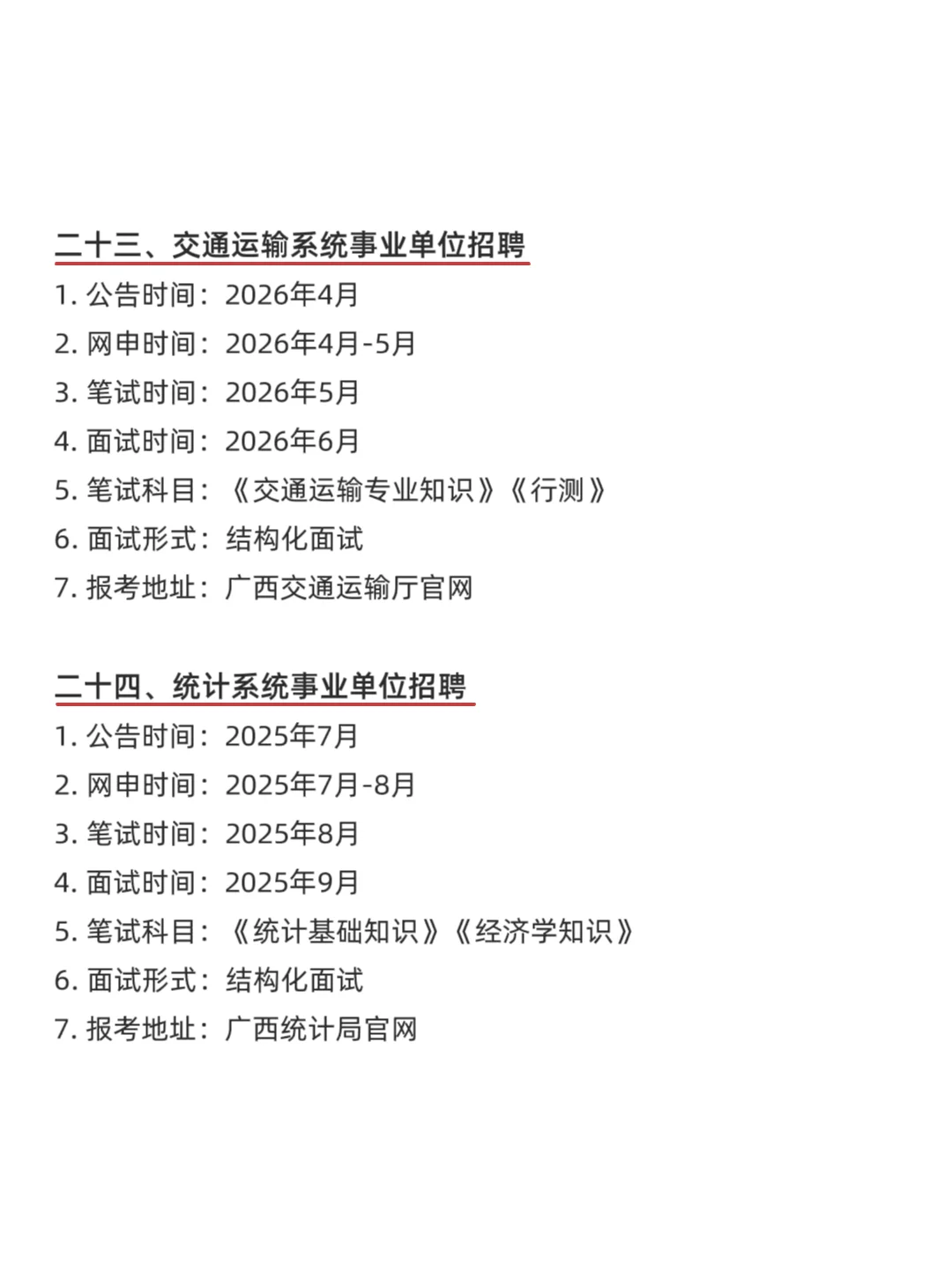 二十三、交通运输系统事业单位招聘

1.公告时间：2026年4月
2.网申时间：2026年4月-5月
3.笔试时间：2026年5月
4.面试时间：2026年6月
5.笔试科目：《交通运输专业知识》《行测》
6.面试形式：结构化面试
7.报考地址：广西交通运输厅官网

二十四、统计系统事业单位招聘

1.公告时间：2025年7月
2.网申时间：2025年7月-8月
3.笔试时间：2025年8月
4.面试时间：2025年9月
5.笔试科目：《统计基础知识》《经济学知识》
6.面试形式：结构化面试
7.报考地址：广西统计局官网